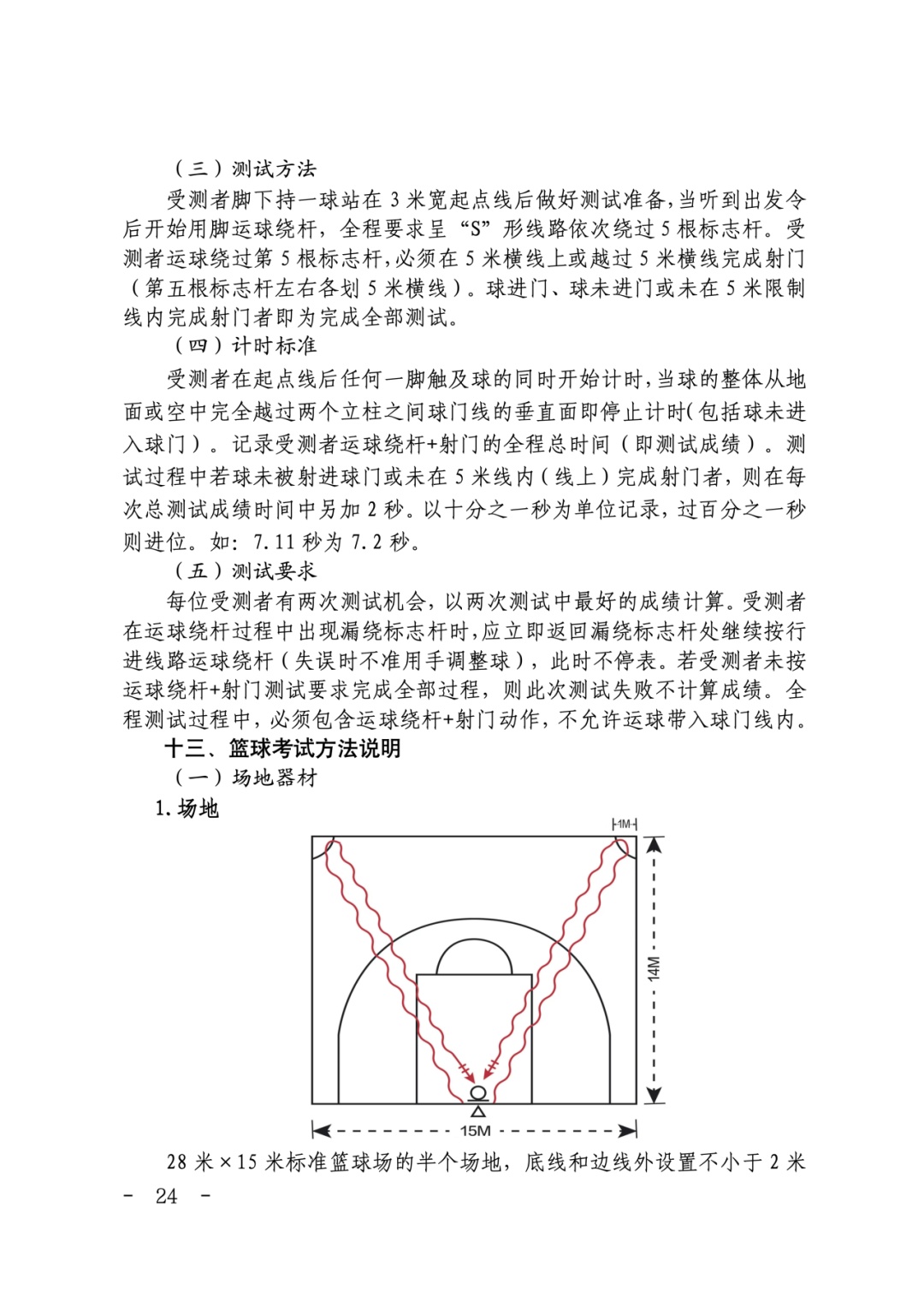 （三）测试方法

受测者脚下持一球站在 3 米宽起点线后做好测试准备，当听到出发令后开始用脚运球绕杆，全程要求呈“S”形线路依次绕过 5 根标志杆。受测者运球绕过第 5 根标志杆，必须在 5 米横线上或越过 5 米横线完成射门（第五根标志杆左右各划 5 米横线）。球进门、球未进门或未在 5 米限制线内完成射门者即为完成全部测试。

（四）计时标准

受测者在起点线后任何一脚触及球的同时开始计时，当球的整体从地面或空中完全越过两个立柱之间球门线的垂直面即停止计时（包括球未进入球门）。记录受测者运球绕杆+射门的全程总时间（即测试成绩）。测试过程中若球未被射进球门或未在 5 米线内（线上）完成射门者，则在每次总测试成绩时间中另加 2 秒。以十分之一秒为单位记录，过百分之一秒则进位。如：7.11 秒为 7.2 秒。

（五）测试要求

每位受测者有两次测试机会，以两次测试中最好的成绩计算。受测者在运球绕杆过程中出现漏绕标志杆时，应立即返回漏绕标志杆处继续按行进线路运球绕杆（失误时不准用手调整球），此时不停表。若受测者未按运球绕杆+射门测试要求完成全部过程，则此次测试失败不计算成绩。全程测试过程中，必须包含运球绕杆+射门动作，不允许运球带入球门线内。

十三、篮球考试方法说明

（一）场地器材

1.场地

1M

14M

15M

28 米×15 米标准篮球场的半个场地，底线和边线外设置不小于 2 米

- 24 -